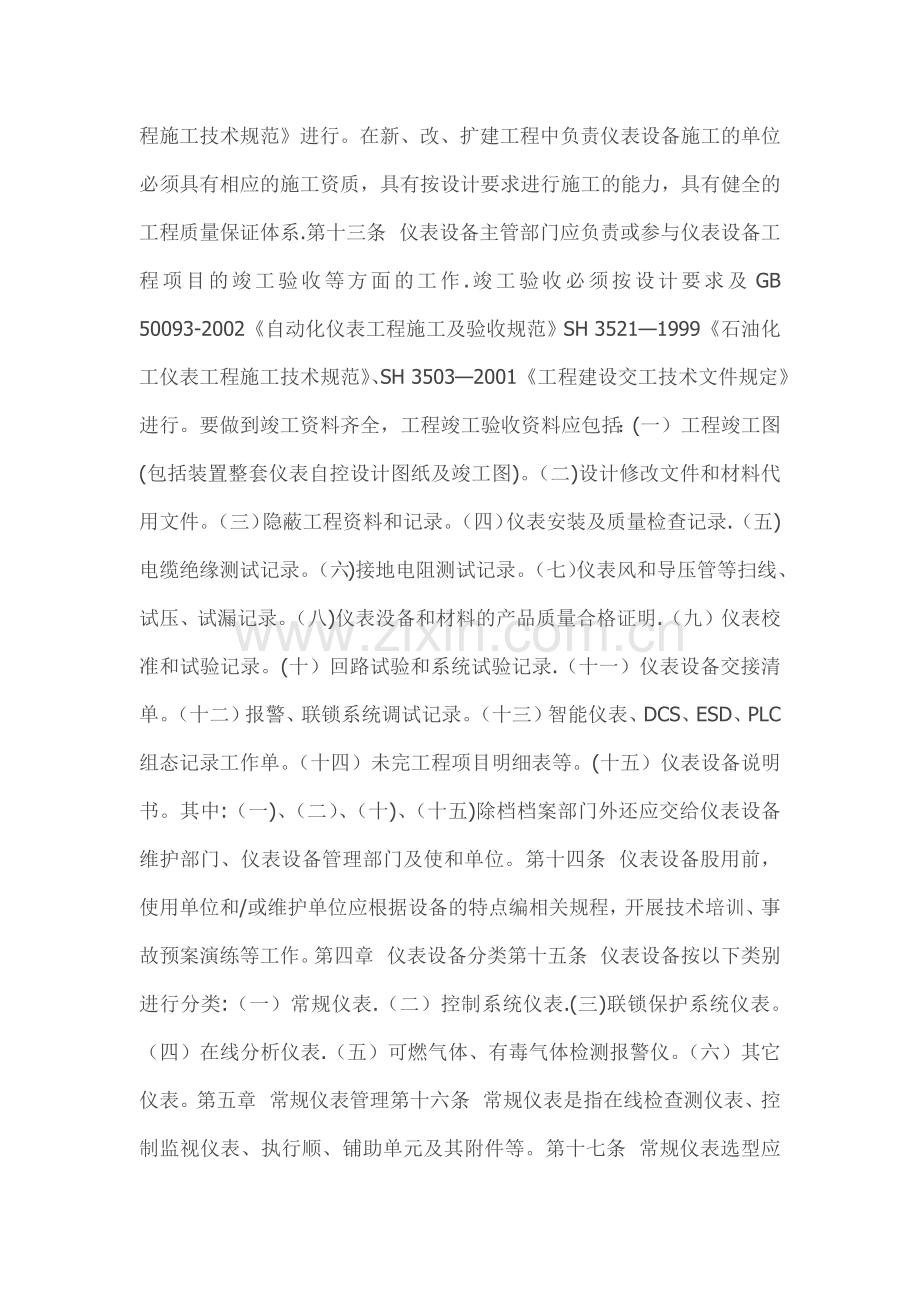 程施工技术规范》进行。在新、改、扩建工程中负责仪表设备施工的单位必须具有相应的施工资质，具有按设计要求进行施工的能力，具有健全的工程质量保证体系.第十三条 仪表设备主管部门应负责或参与仪表设备工程项目的竣工验收等方面的工作.竣工验收必须按设计要求及GB 50093-2002《自动化仪表工程施工及验收规范》SH 3521—1999《石油化工仪表工程施工技术规范》、SH 3503—2001《工程建设交工技术文件规定》进行。要做到竣工资料齐全，工程竣工验收资料应包括:(一）工程竣工图(包括装置整套仪表自控设计图纸及竣工图)。(二)设计修改文件和材料代用文件。(三）隐蔽工程资料和记录。(四）仪表安装及质量检查记录.(五)电缆绝缘测试记录。(六)接地电阻测试记录。(七)仪表风和导压管等扫线、试压、试漏记录。(八)仪表没备和材料的产品质量合格证明.(九）仪表校准和试验记录。(十）回路试验和系统试验记录.(十一）仪表设备交接清单。(十二）报警、联锁系统调试记录。(十三）智能仪表、DCS、ESD、PLC组态记录工作单。(十四）未完工程项目明细表等。(十五）仪表设备说明书。其中:(一)、(二)、(十)、(十五)除档档案部门外还应交给仪表设备维护部门、仪表设备管理部门及使和单位。第十四条 仪表设备股用前，使用单位和/或维护单位应根据设备的特点编相关规程，开展技术培训、事故预案演练等工作。第四章 仪表设备分类第十五条 仪表设备按以下类别进行分类:(一）常规仪表.(二）控制系统仪表.(三)联锁保护系统仪表。(四）在线分析仪表.(五）可燃气体、有毒气体检测报警仪。(六）其它仪表。第五章 常规仪表管理第十六条 常规仪表是指在线检查测仪表、控制监视仪表、执行顺、铺助单元及其附件等。第十七条 常规仪表选型应

www.zixin.com.cn